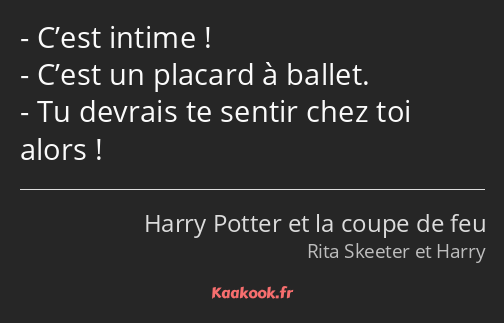 - C’est intime !
- C’est un placard à ballet.
- Tu devrais te sentir chez toi alors !

Harry Potter et la coupe de feu
Rita Skeeter et Harry

Kaakook.fr